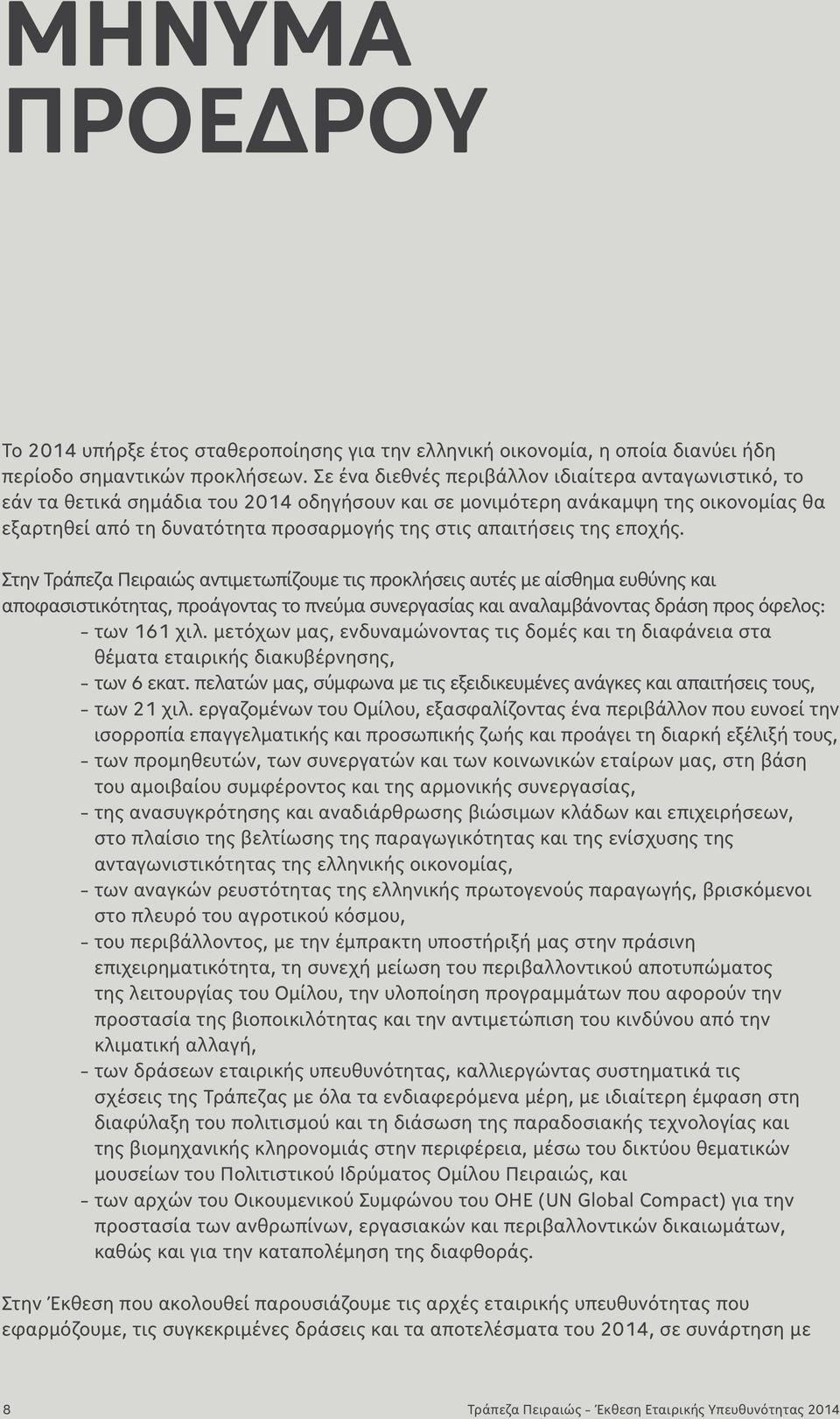 ΜΗΝΥΜΑ ΠΡΟΕΔΡΟΥ

Το 2014 υπήρξε έτος σταθεροποίησης για την ελληνική οικονομία, η οποία διανύει ήδη περίοδο σημαντικών προκλήσεων. Σε ένα διεθνές περιβάλλον ιδιαίτερα ανταγωνιστικό, το εάν τα θετικά σημάδια του 2014 οδηγήσουν και σε μονιμότερη ανάκαμψη της οικονομίας θα εξαρτηθεί από τη δυνατότητα προσαρμογής της στις απαιτήσεις της εποχής.

Στην Τράπεζα Πειραιώς αντιμετωπίζουμε τις προκλήσεις αυτές με αίσθημα ευθύνης και αποφασιστικότητας, προάγοντας το πνεύμα συνεργασίας και αναλαμβάνοντας δράση προς όφελος:
– των 161 χιλ. μετόχων μας, ενδυναμώνοντας τις δομές και τη διαφάνεια στα θέματα εταιρικής διακυβέρνησης,
– των 6 εκατ. πελατών μας, σύμφωνα με τις εξειδικευμένες ανάγκες και απαιτήσεις τους,
– των 21 χιλ. εργαζομένων του Ομίλου, εξασφαλίζοντας ένα περιβάλλον που ευνοεί την ισορροπία επαγγελματικής και προσωπικής ζωής και προάγει τη διαρκή εξέλιξή τους,
– των προμηθευτών, των συνεργατών και των κοινωνικών εταίρων μας, στη βάση του αμοιβαίου συμφέροντος και της αρμονικής συνεργασίας,
– της ανασυγκρότησης και αναδιάρθρωσης βιώσιμων κλάδων και επιχειρήσεων, στο πλαίσιο της βελτίωσης της παραγωγικότητας και της ενίσχυσης της ανταγωνιστικότητας της ελληνικής οικονομίας,
– των αναγκών ρευστότητας της ελληνικής πρωτογενούς παραγωγής, βρισκόμενοι στο πλευρό του αγροτικού κόσμου,
– του περιβάλλοντος, με την έμπρακτη υποστήριξή μας στην πράσινη επιχειρηματικότητα, τη συνεχή μείωση του περιβαλλοντικού αποτυπώματος της λειτουργίας του Ομίλου, την υλοποίηση προγραμμάτων που αφορούν την προστασία της βιοποικιλότητας και την αντιμετώπιση του κινδύνου από την κλιματική αλλαγή,
– των δράσεων εταιρικής υπευθυνότητας, καλλιεργώντας συστηματικά τις σχέσεις της Τράπεζας με όλα τα ενδιαφερόμενα μέρη, με ιδιαίτερη έμφαση στη διαφύλαξη του πολιτισμού και τη διάσωση της παραδοσιακής τεχνολογίας και της βιομηχανικής κληρονομιάς στην περιφέρεια, μέσω του δικτύου θεματικών μουσείων του Πολιτιστικού Ιδρύματος Ομίλου Πειραιώς, και
– των αρχών του Οικουμενικού Συμφώνου του ΟΗΕ (UN Global Compact) για την προστασία των ανθρωπίνων, εργασιακών και περιβαλλοντικών δικαιωμάτων, καθώς και για την καταπολέμηση της διαφθοράς.

Στην Έκθεση που ακολουθεί παρουσιάζουμε τις αρχές εταιρικής υπευθυνότητας που εφαρμόζουμε, τις συγκεκριμένες δράσεις και τα αποτελέσματα του 2014, σε συνάρτηση με

8 Τράπεζα Πειραιώς – Έκθεση Εταιρικής Υπευθυνότητας 2014